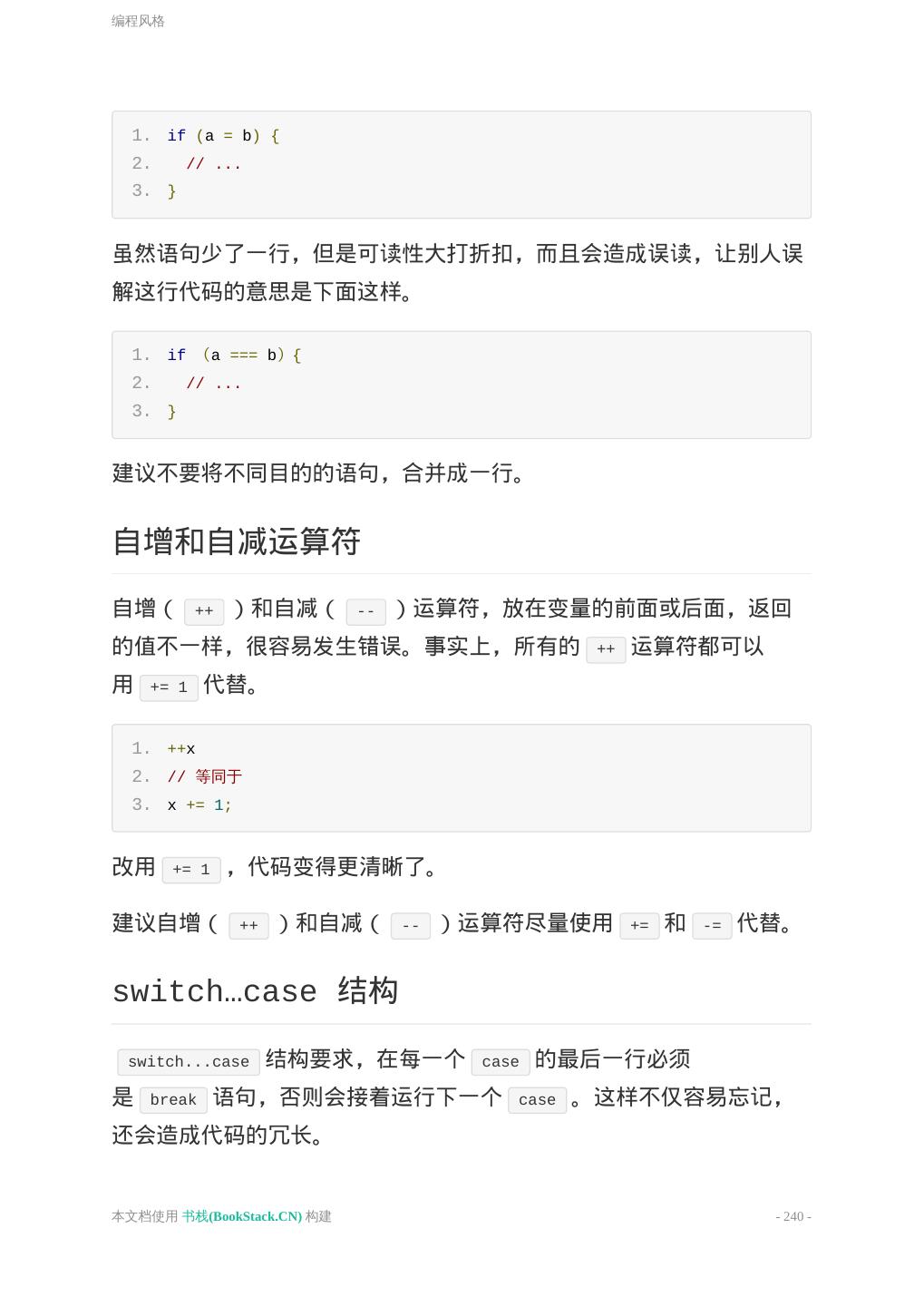 编程风格

1. if (a = b) {
2.   // ...
3. }

虽然语句少了一行，但是可读性大打折扣，而且会造成误读，让别人误解这行代码的意思是下面这样。

1. if  (a === b) {
2.   // ...
3. }

建议不要将不同目的的语句，合并成一行。

自增和自减运算符

自增（ ++ ）和自减（ -- ）运算符，放在变量的前面或后面，返回的值不一样，很容易发生错误。事实上，所有的 ++ 运算符都可以用 += 1 代替。

1. ++x
2. // 等同于
3. x += 1;

改用 += 1 ，代码变得更清晰了。

建议自增（ ++ ）和自减（ -- ）运算符尽量使用 += 和 -= 代替。

switch…case 结构

switch...case 结构要求，在每一个 case 的最后一行必须是 break 语句，否则会接着运行下一个 case 。这样不仅容易忘记，还会造成代码的冗长。

本文档使用 书栈(BookStack.CN) 构建

- 240 -